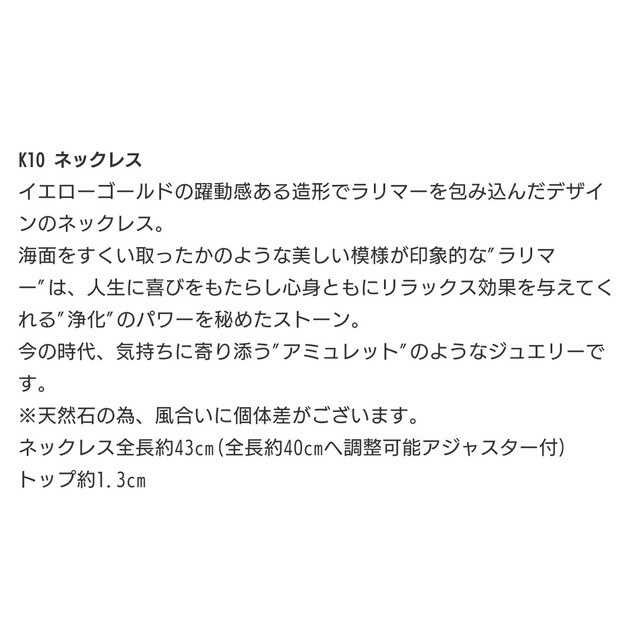 K10 ネックレス
イエローゴールドの躍動感ある造形でラリマーを包み込んだデザインのネックレス。
海面をすくい取ったかのような美しい模様が印象的な”ラリマー”は、人生に喜びをもたらし心身ともにリラックス効果を与えてくれる”浄化”のパワーを秘めたストーン。
今の時代、気持ちに寄り添う”アミュレット”のようなジュエリーです。
※天然石の為、風合いに個体差がございます。
ネックレス全長約43cm(全長約40cmへ調整可能アジャスター付)
トップ約1.3cm